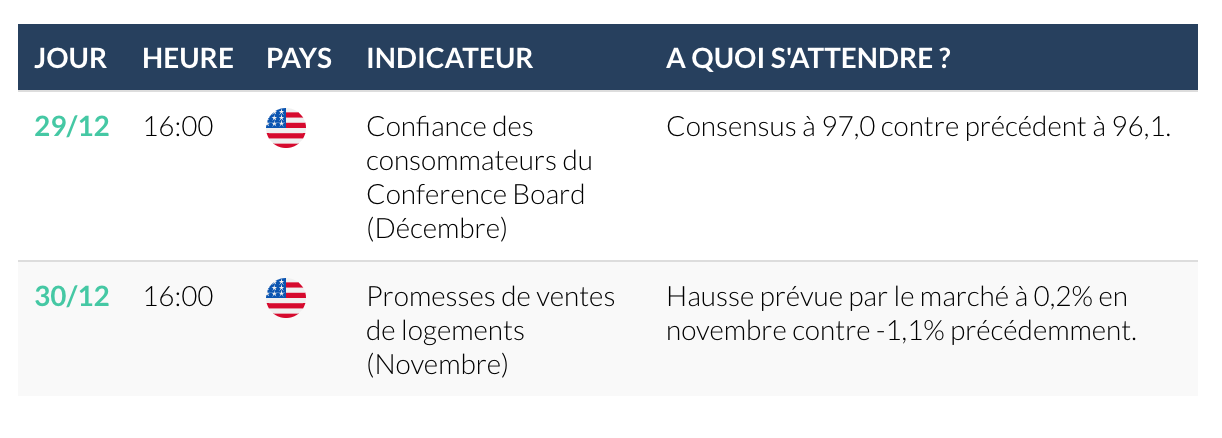 | JOUR | HEURE | PAYS | INDICATEUR | A QUOI S'ATTENDRE ? |
|---|---|---|---|---|
| 29/12 | 16:00 | | Confiance des consommateurs du Conference Board (Décembre) | Consensus à 97,0 contre précédent à 96,1. |
| 30/12 | 16:00 | | Promesses de ventes de logements (Novembre) | Hausse prévue par le marché à 0,2% en novembre contre -1,1% précédemment. |